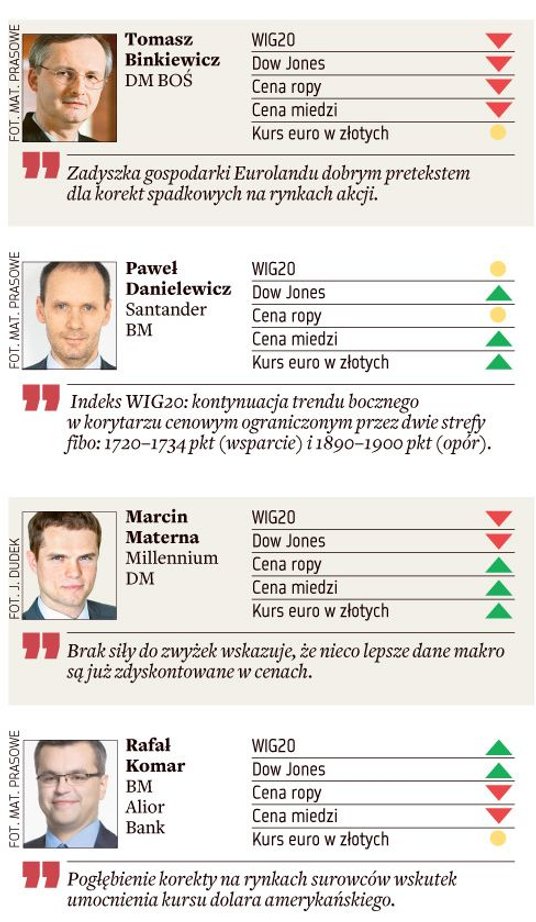 FOT. MAT. PRASOWE

Tomasz Binkiewicz
DM BOŚ

WIG20
Dow Jones
Cena ropy
Cena miedzi
Kurs euro w złotych

Zadyszka gospodarki Eurolandu dobrym pretekstem dla korekt spadkowych na rynkach akcji.

FOT. MAT. PRASOWE

Paweł Danielewicz
Santander BM

WIG20
Dow Jones
Cena ropy
Cena miedzi
Kurs euro w złotych

Indeks WIG20: kontynuacja trendu bocznego w korytarzu cenowym ograniczonym przez dwie strefy fibo: 1720–1734 pkt (wsparcie) i 1890–1900 pkt (opór).

FOT. J. DUDEK

Marcin Materna
Millennium DM

WIG20
Dow Jones
Cena ropy
Cena miedzi
Kurs euro w złotych

Brak siły do zwyżek wskazuje, że nieco lepsze dane makro są już zdyskontowane w cenach.

FOT. MAT. PRASOWE

Rafał Komar
BM Alior Bank

WIG20
Dow Jones
Cena ropy
Cena miedzi
Kurs euro w złotych

Pogłębienie korekty na rynkach surowców wskutek umocnienia kursu dolara amerykańskiego.